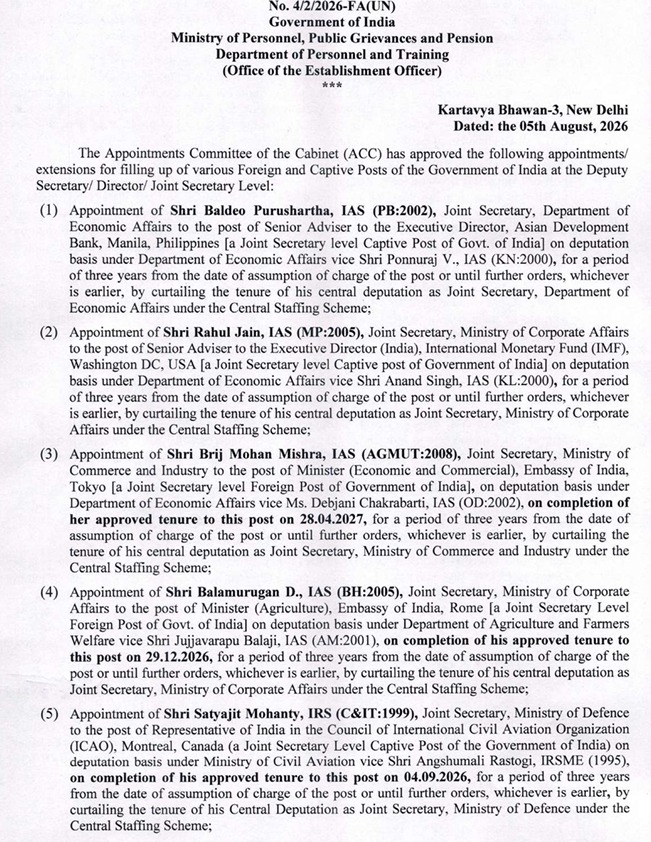 No. 4/2/2026-FA(UN)
Government of India
Ministry of Personnel, Public Grievances and Pension
Department of Personnel and Training
(Office of the Establishment Officer)
***

Kartavya Bhawan-3, New Delhi
Dated: the 05th August, 2026

The Appointments Committee of the Cabinet (ACC) has approved the following appointments/ extensions for filling up of various Foreign and Captive Posts of the Government of India at the Deputy Secretary/ Director/ Joint Secretary Level:

(1) Appointment of Shri Baldeo Purushartha, IAS (PB:2002), Joint Secretary, Department of Economic Affairs to the post of Senior Adviser to the Executive Director, Asian Development Bank, Manila, Philippines [a Joint Secretary level Captive Post of Govt. of India] on deputation basis under Department of Economic Affairs vice Shri Ponnuraj V., IAS (KN:2000), for a period of three years from the date of assumption of charge of the post or until further orders, whichever is earlier, by curtailing the tenure of his central deputation as Joint Secretary, Department of Economic Affairs under the Central Staffing Scheme;

(2) Appointment of Shri Rahul Jain, IAS (MP:2005), Joint Secretary, Ministry of Corporate Affairs to the post of Senior Adviser to the Executive Director (India), International Monetary Fund (IMF), Washington DC, USA [a Joint Secretary level Captive post of Government of India] on deputation basis under Department of Economic Affairs vice Shri Anand Singh, IAS (KL:2000), for a period of three years from the date of assumption of charge of the post or until further orders, whichever is earlier, by curtailing the tenure of his central deputation as Joint Secretary, Ministry of Corporate Affairs under the Central Staffing Scheme;

(3) Appointment of Shri Brij Mohan Mishra, IAS (AGMUT:2008), Joint Secretary, Ministry of Commerce and Industry to the post of Minister (Economic and Commercial), Embassy of India, Tokyo [a Joint Secretary level Foreign Post of Government of India], on deputation basis under Department of Economic Affairs vice Ms. Debjani Chakrabarti, IAS (OD:2002), on completion of her approved tenure to this post on 28.04.2027, for a period of three years from the date of assumption of charge of the post or until further orders, whichever is earlier, by curtailing the tenure of his central deputation as Joint Secretary, Ministry of Commerce and Industry under the Central Staffing Scheme;

(4) Appointment of Shri Balamurugan D., IAS (BH:2005), Joint Secretary, Ministry of Corporate Affairs to the post of Minister (Agriculture), Embassy of India, Rome [a Joint Secretary Level Foreign Post of Govt. of India] on deputation basis under Department of Agriculture and Farmers Welfare vice Shri Jujjavarapu Balaji, IAS (AM:2001), on completion of his approved tenure to this post on 29.12.2026, for a period of three years from the date of assumption of charge of the post or until further orders, whichever is earlier, by curtailing the tenure of his central deputation as Joint Secretary, Ministry of Corporate Affairs under the Central Staffing Scheme;

(5) Appointment of Shri Satyajit Mohanty, IRS (C&IT:1999), Joint Secretary, Ministry of Defence to the post of Representative of India in the Council of International Civil Aviation Organization (ICAO), Montreal, Canada (a Joint Secretary Level Captive Post of the Government of India) on deputation basis under Ministry of Civil Aviation vice Shri Angshumali Rastogi, IRSME (1995), on completion of his approved tenure to this post on 04.09.2026, for a period of three years from the date of assumption of charge of the post or until further orders, whichever is earlier, by curtailing the tenure of his Central Deputation as Joint Secretary, Ministry of Defence under the Central Staffing Scheme;